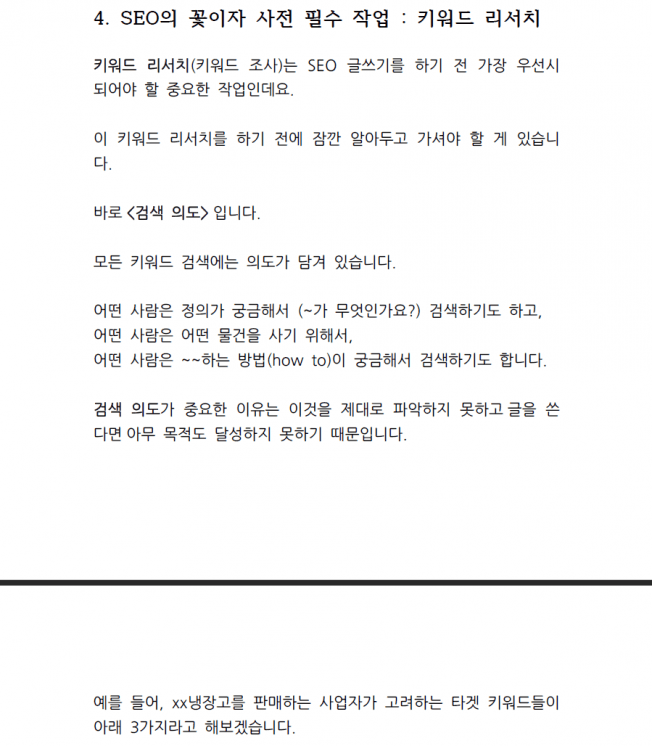 4. SEO의 꽃이자 사전 필수 작업 : 키워드 리서치

키워드 리서치(키워드 조사)는 SEO 글쓰기를 하기 전 가장 우선시 되어야 할 중요한 작업인데요.

이 키워드 리서치를 하기 전에 잠깐 알아두고 가셔야 할 게 있습니다.

바로 <검색 의도> 입니다.

모든 키워드 검색에는 의도가 담겨 있습니다.

어떤 사람은 정의가 궁금해서 (~가 무엇인가요?) 검색하기도 하고,
어떤 사람은 어떤 물건을 사기 위해서,
어떤 사람은 ~~하는 방법(how to)이 궁금해서 검색하기도 합니다.

검색 의도가 중요한 이유는 이것을 제대로 파악하지 못하고 글을 쓴다면 아무 목적도 달성하지 못하기 때문입니다.

예를 들어, xx냉장고를 판매하는 사업자가 고려하는 타겟 키워드들이 아래 3가지라고 해보겠습니다.